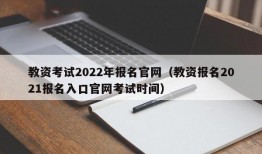 教资考试2022年报名官网（教资报名2021报名入口官网考试时间）